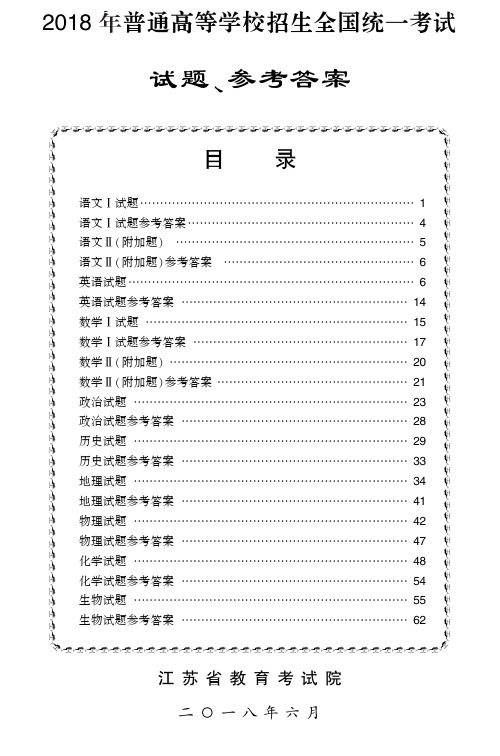 2018 年普通高等学校招生全国统一考试

试题、参考答案

目 录

语文Ⅰ试题 …… 1
语文Ⅰ试题参考答案 …… 4
语文Ⅱ(附加题) …… 5
语文Ⅱ(附加题)参考答案 …… 6
英语试题 …… 6
英语试题参考答案 …… 14
数学Ⅰ试题 …… 15
数学Ⅰ试题参考答案 …… 17
数学Ⅱ(附加题) …… 20
数学Ⅱ(附加题)参考答案 …… 21
政治试题 …… 23
政治试题参考答案 …… 28
历史试题 …… 29
历史试题参考答案 …… 33
地理试题 …… 34
地理试题参考答案 …… 41
物理试题 …… 42
物理试题参考答案 …… 47
化学试题 …… 48
化学试题参考答案 …… 54
生物试题 …… 55
生物试题参考答案 …… 62

江苏省教育考试院

二〇一八年六月